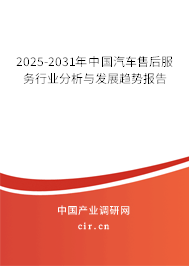 2025-2031年中国汽车售后服务行业分析与发展趋势报告

中国产业调研网

cir.cn